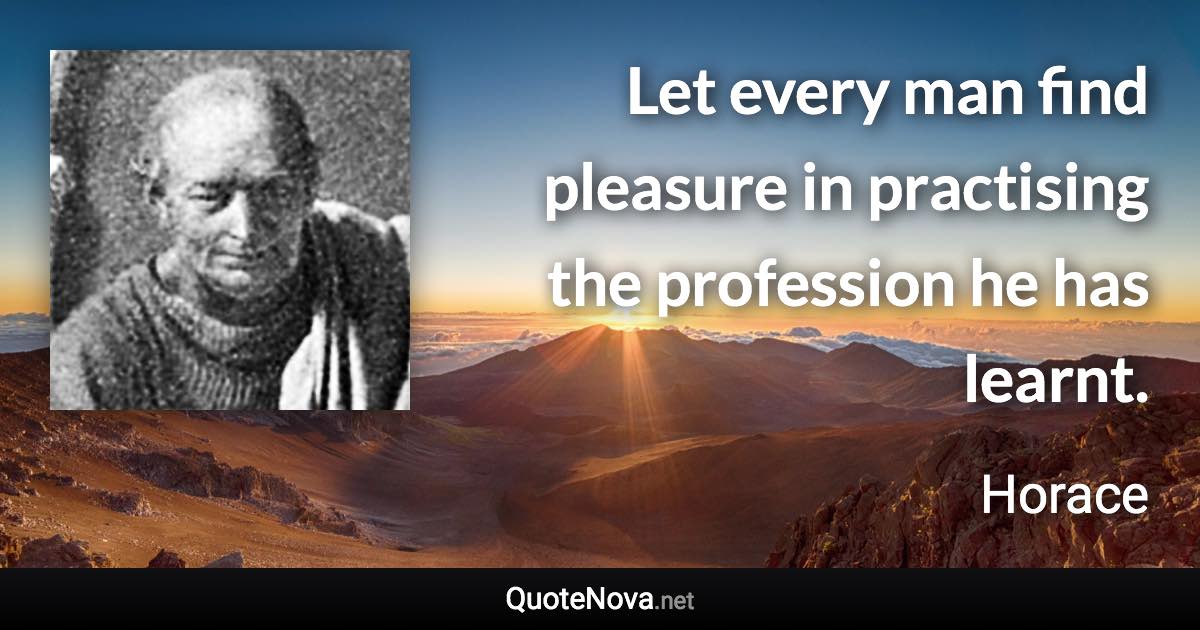 Let every man find pleasure in practising the profession he has learnt.

Horace

QuoteNova.net